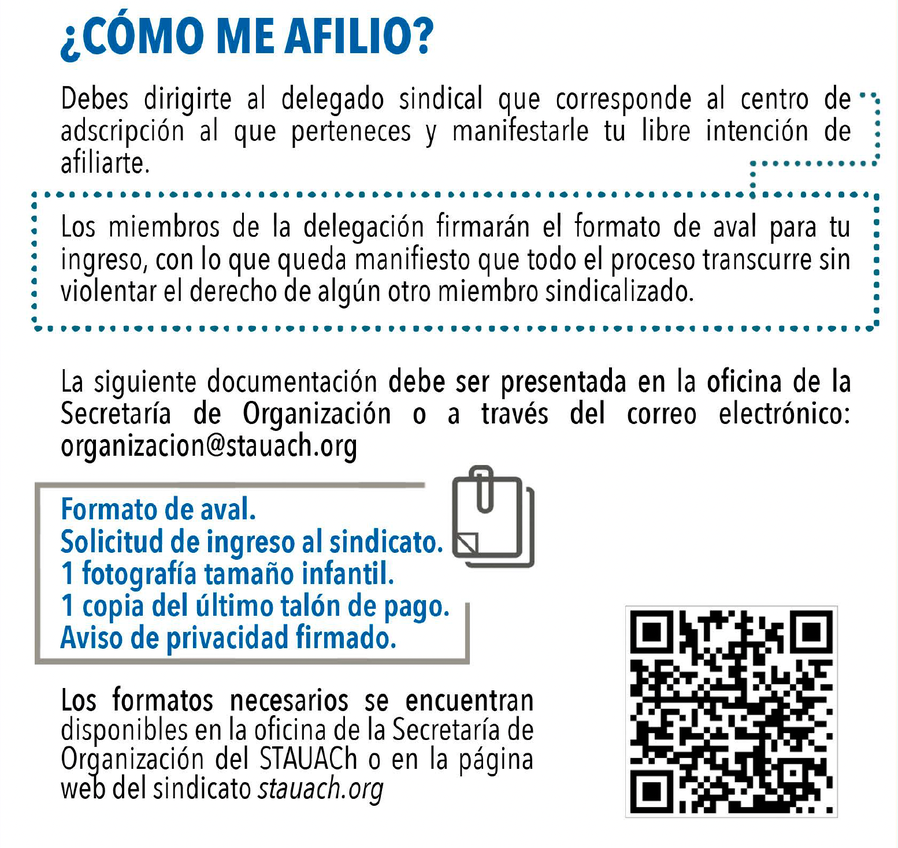 ¿CÓMO ME AFILIO?

Debes dirigirte al delegado sindical que corresponde al centro de adscripción al que perteneces y manifestarle tu libre intención de afiliarte.

Los miembros de la delegación firmarán el formato de aval para tu ingreso, con lo que queda manifiesto que todo el proceso transcurre sin violentar el derecho de algún otro miembro sindicalizado.

La siguiente documentación debe ser presentada en la oficina de la Secretaría de Organización o a través del correo electrónico: organizacion@stauach.org

Formato de aval.
Solicitud de ingreso al sindicato.
1 fotografía tamaño infantil.
1 copia del último talón de pago.
Aviso de privacidad firmado.

Los formatos necesarios se encuentran disponibles en la oficina de la Secretaría de Organización del STAUACh o en la página web del sindicato stauach.org